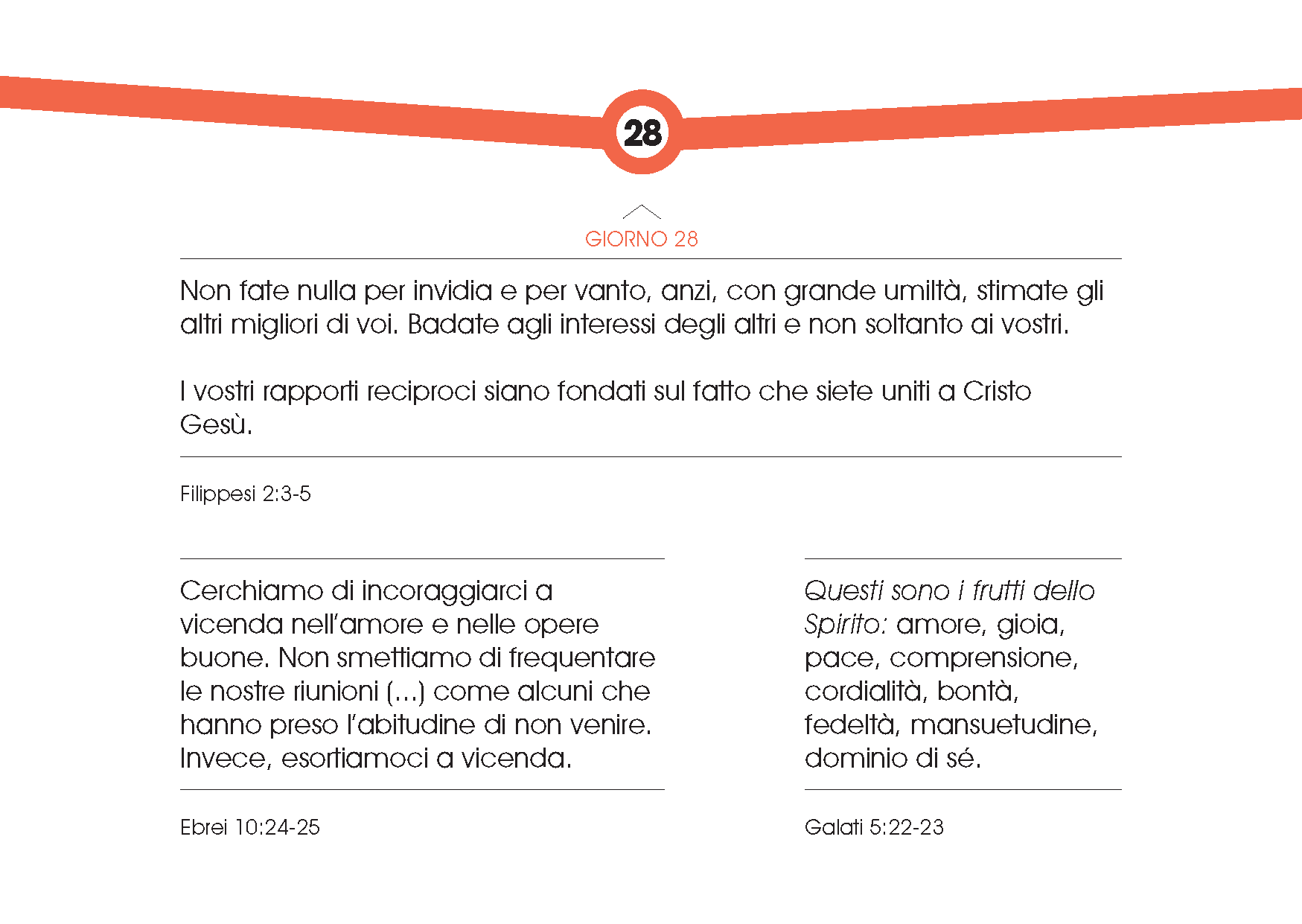 28

GIORNO 28

Non fate nulla per invidia e per vanto, anzi, con grande umiltà, stimate gli altri migliori di voi. Badate agli interessi degli altri e non soltanto ai vostri.

I vostri rapporti reciproci siano fondati sul fatto che siete uniti a Cristo Gesù.

Filippesi 2:3-5

Cerchiamo di incoraggiarci a vicenda nell'amore e nelle opere buone. Non smettiamo di frequentare le nostre riunioni (...) come alcuni che hanno preso l'abitudine di non venire. Invece, esortiamoci a vicenda.

Ebrei 10:24-25

Questi sono i frutti dello Spirito: amore, gioia, pace, comprensione, cordialità, bontà, fedeltà, mansuetudine, dominio di sé.

Galati 5:22-23